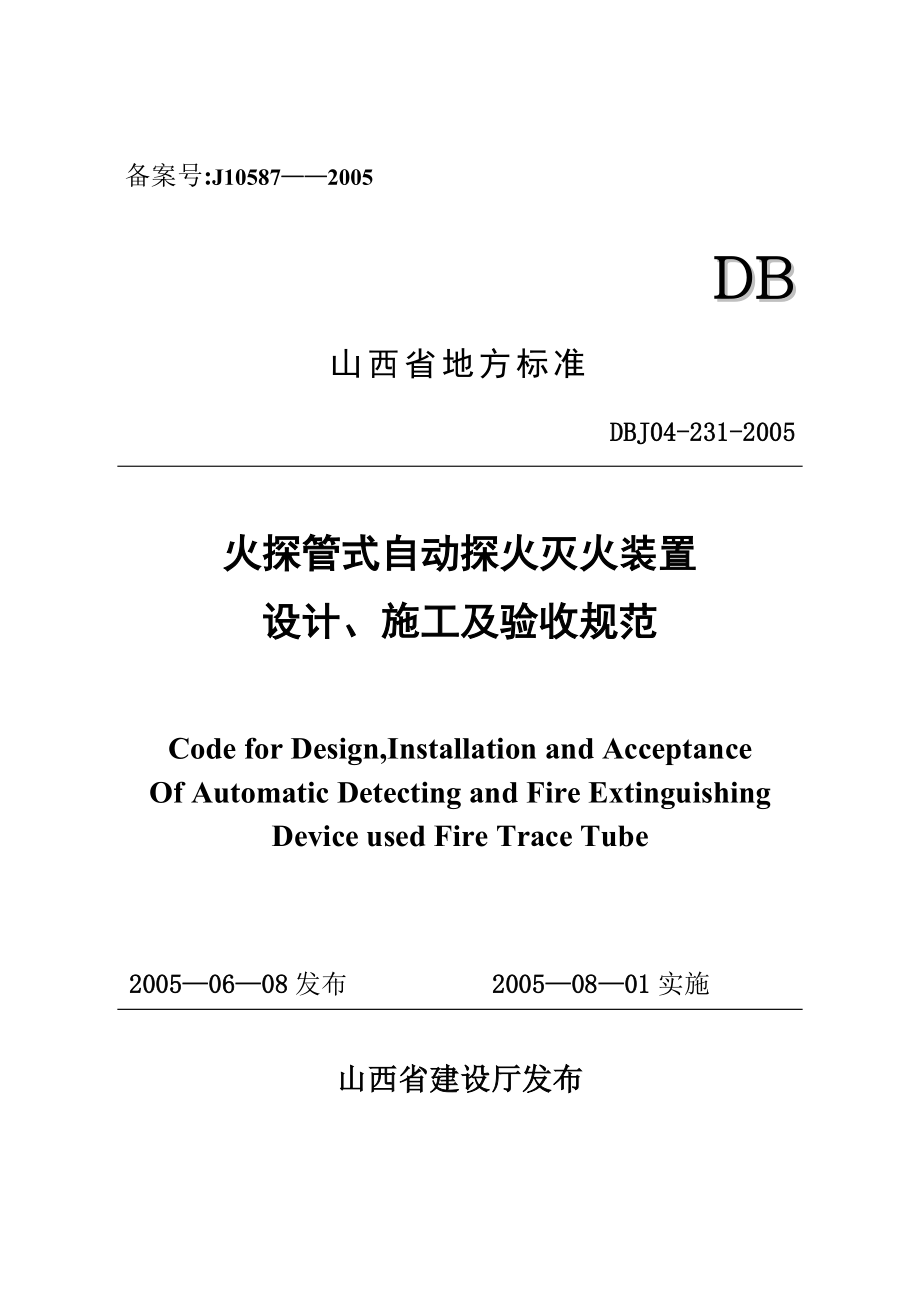 备案号:J10587——2005

DB

山西省地方标准

DBJ04-231-2005

火探管式自动探火灭火装置
设计、施工及验收规范

Code for Design,Installation and Acceptance Of Automatic Detecting and Fire Extinguishing Device used Fire Trace Tube

2005—06—08 发布　　2005—08—01 实施

山西省建设厅发布